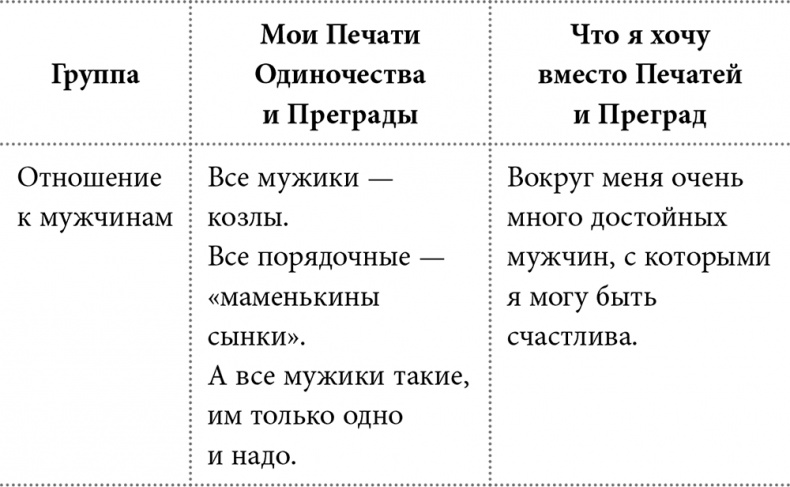 | Группа | Мои Печати Одиночества и Преграды | Что я хочу вместо Печатей и Преград |
|---|---|---|
| Отношение к мужчинам | Все мужики — козлы. Все порядочные — «маменькины сынки». А все мужики такие, им только одно и надо. | Вокруг меня очень много достойных мужчин, с которыми я могу быть счастлива. |